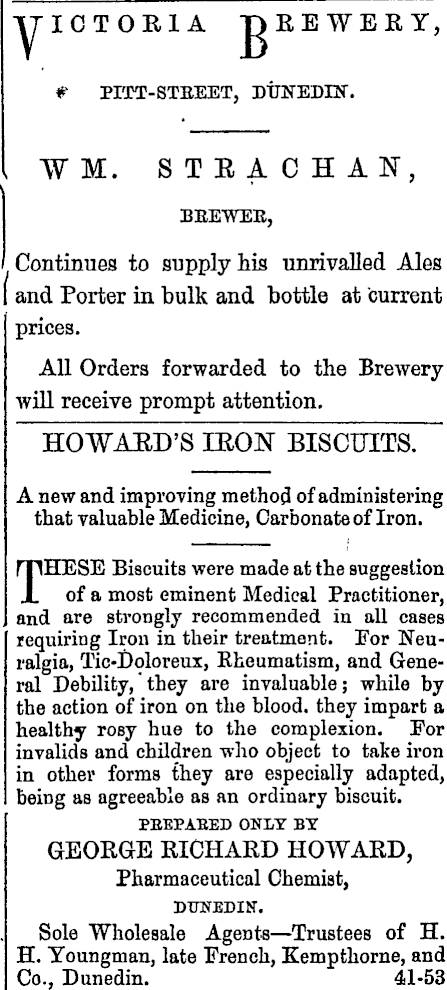 VICTORIA BREWERY,

PITT-STREET, DUNEDIN.

WM. STRACHAN,

BREWER,

Continues to supply his unrivalled Ales and Porter in bulk and bottle at current prices.

All Orders forwarded to the Brewery will receive prompt attention.

HOWARD'S IRON BISCUITS.

A new and improving method of administering that valuable Medicine, Carbonate of Iron.

THESE Biscuits were made at the suggestion of a most eminent Medical Practitioner, and are strongly recommended in all cases requiring Iron in their treatment. For Neuralgia, Tic-Doloreux, Rheumatism, and General Debility, they are invaluable; while by the action of iron on the blood. they impart a healthy rosy hue to the complexion. For invalids and children who object to take iron in other forms they are especially adapted, being as agreeable as an ordinary biscuit.

PREPARED ONLY BY
GEORGE RICHARD HOWARD,
Pharmaceutical Chemist,
DUNEDIN.

Sole Wholesale Agents—Trustees of H. H. Youngman, late French, Kempthorne, and Co., Dunedin. 41-53